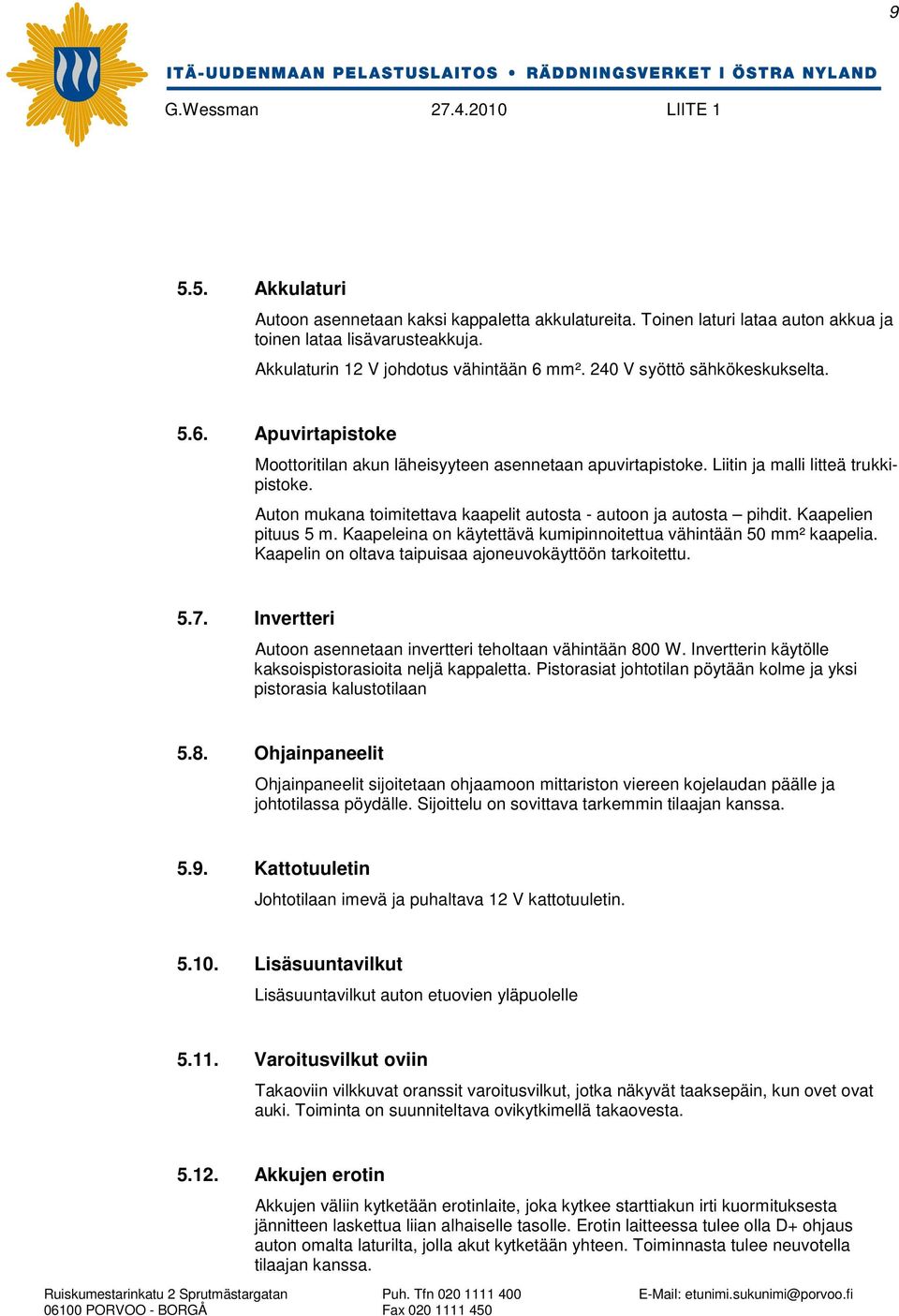 9

ITÄ-UUDENMAAN PELASTUSLAITOS • RÄDDNINGSVERKET I ÖSTRA NYLAND

G.Wessman 27.4.2010 LIITE 1

5.5. Akkulaturi

Autoon asennetaan kaksi kappaletta akkulatureita. Toinen laturi lataa auton akkua ja toinen lataa lisävarusteakkuja.

Akkulaturin 12 V johdotus vähintään 6 mm². 240 V syöttö sähkökeskukselta.

5.6. Apuvirtapistoke

Moottoritilan akun läheisyyteen asennetaan apuvirtapistoke. Liitin ja malli litteä trukkipistoke.

Auton mukana toimitettava kaapelit autosta - autoon ja autosta – pihdit. Kaapelien pituus 5 m. Kaapeleina on käytettävä kumipinnoitettua vähintään 50 mm² kaapelia. Kaapelin on oltava taipuisaa ajoneuvokäyttöön tarkoitettu.

5.7. Invertteri

Autoon asennetaan invertteri teholtaan vähintään 800 W. Invertterin käytölle kaksoispistorasioita neljä kappaletta. Pistorasiat johtotilan pöytään kolme ja yksi pistorasia kalustotilaan

5.8. Ohjainpaneelit

Ohjainpaneelit sijoitetaan ohjaamoon mittariston viereen kojelaudan päälle ja johtotilassa pöydälle. Sijoittelu on sovittava tarkemmin tilaajan kanssa.

5.9. Kattotuuletin

Johtotilaan imevä ja puhaltava 12 V kattotuuletin.

5.10. Lisäsuuntavilkut

Lisäsuuntavilkut auton etuovien yläpuolelle

5.11. Varoitusvilkut oviin

Takaoviin vilkkuvat oranssit varoitusvilkut, jotka näkyvät taaksepäin, kun ovet ovat auki. Toiminta on suunniteltava ovikytkimellä takaovesta.

5.12. Akkujen erotin

Akkujen väliin kytketään erotinlaite, joka kytkee starttiakun irti kuormituksesta jännitteen laskettua liian alhaiselle tasolle. Erotin laitteessa tulee olla D+ ohjaus auton omalta laturilta, jolla akut kytketään yhteen. Toiminnasta tulee neuvotella tilaajan kanssa.

Ruiskumestarinkatu 2 Sprutmästargatan
06100 PORVOO - BORGÅ

Puh. Tfn 020 1111 400
Fax 020 1111 450

E-Mail: etunimi.sukunimi@porvoo.fi